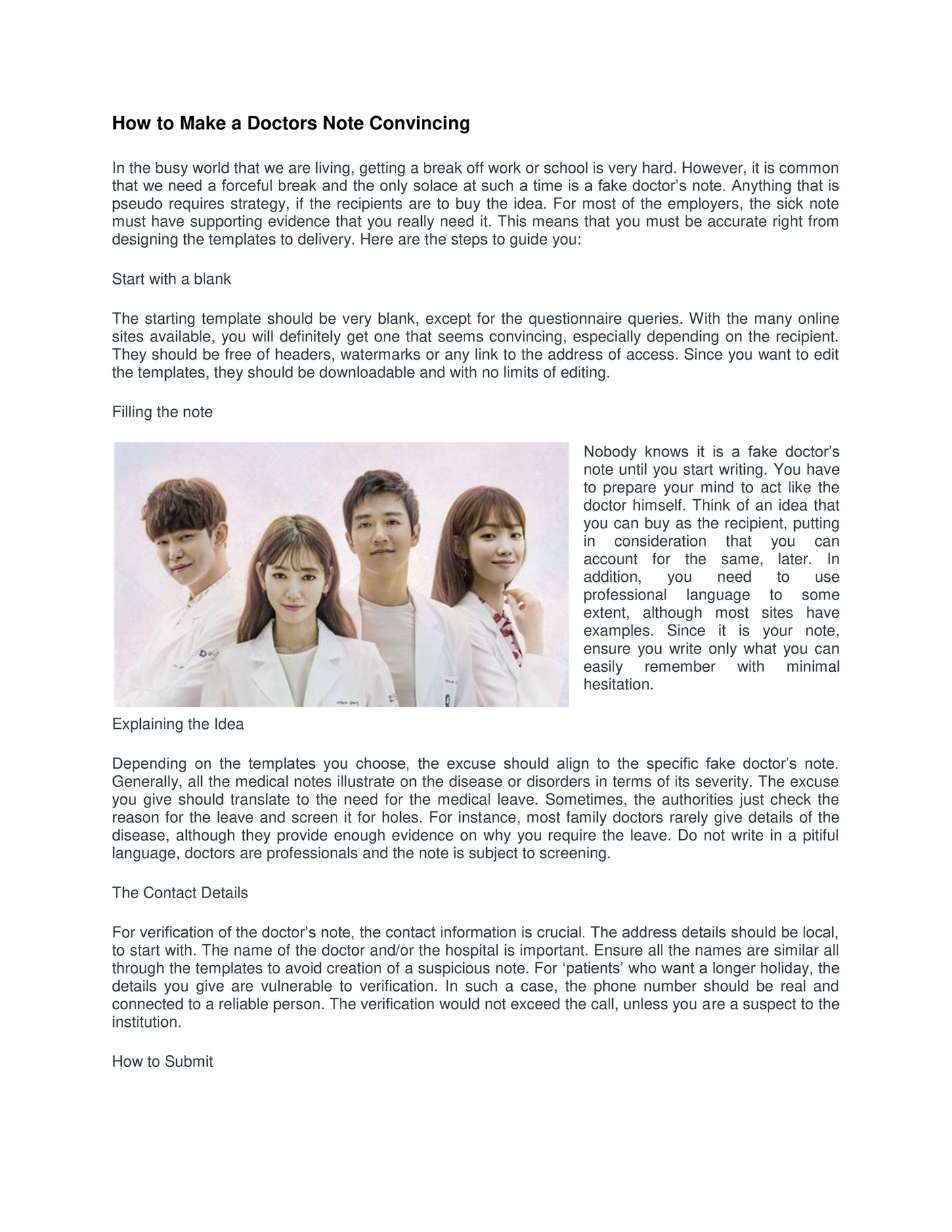 How to Make a Doctors Note Convincing

In the busy world that we are living, getting a break off work or school is very hard. However, it is common that we need a forceful break and the only solace at such a time is a fake doctor's note. Anything that is pseudo requires strategy, if the recipients are to buy the idea. For most of the employers, the sick note must have supporting evidence that you really need it. This means that you must be accurate right from designing the templates to delivery. Here are the steps to guide you:

Start with a blank

The starting template should be very blank, except for the questionnaire queries. With the many online sites available, you will definitely get one that seems convincing, especially depending on the recipient. They should be free of headers, watermarks or any link to the address of access. Since you want to edit the templates, they should be downloadable and with no limits of editing.

Filling the note

Nobody knows it is a fake doctor's note until you start writing. You have to prepare your mind to act like the doctor himself. Think of an idea that you can buy as the recipient, putting in consideration that you can account for the same, later. In addition, you need to use professional language to some extent, although most sites have examples. Since it is your note, ensure you write only what you can easily remember with minimal hesitation.

Explaining the Idea

Depending on the templates you choose, the excuse should align to the specific fake doctor's note. Generally, all the medical notes illustrate on the disease or disorders in terms of its severity. The excuse you give should translate to the need for the medical leave. Sometimes, the authorities just check the reason for the leave and screen it for holes. For instance, most family doctors rarely give details of the disease, although they provide enough evidence on why you require the leave. Do not write in a pitiful language, doctors are professionals and the note is subject to screening.

The Contact Details

For verification of the doctor's note, the contact information is crucial. The address details should be local, to start with. The name of the doctor and/or the hospital is important. Ensure all the names are similar all through the templates to avoid creation of a suspicious note. For 'patients' who want a longer holiday, the details you give are vulnerable to verification. In such a case, the phone number should be real and connected to a reliable person. The verification would not exceed the call, unless you are a suspect to the institution.

How to Submit